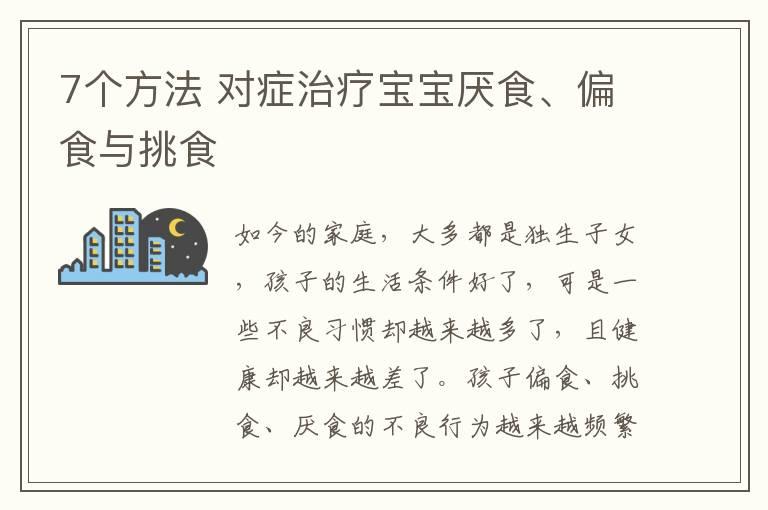 7个方法 对症治疗宝宝厌食、偏食与挑食

如今的家庭，大多都是独生子女，孩子的生活条件好了，可是一些不良习惯却越来越多了，且健康却越来越差了。孩子偏食、挑食、厌食的不良行为越来越频繁